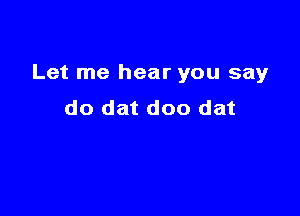 Let me hear you say
do dat doo dat